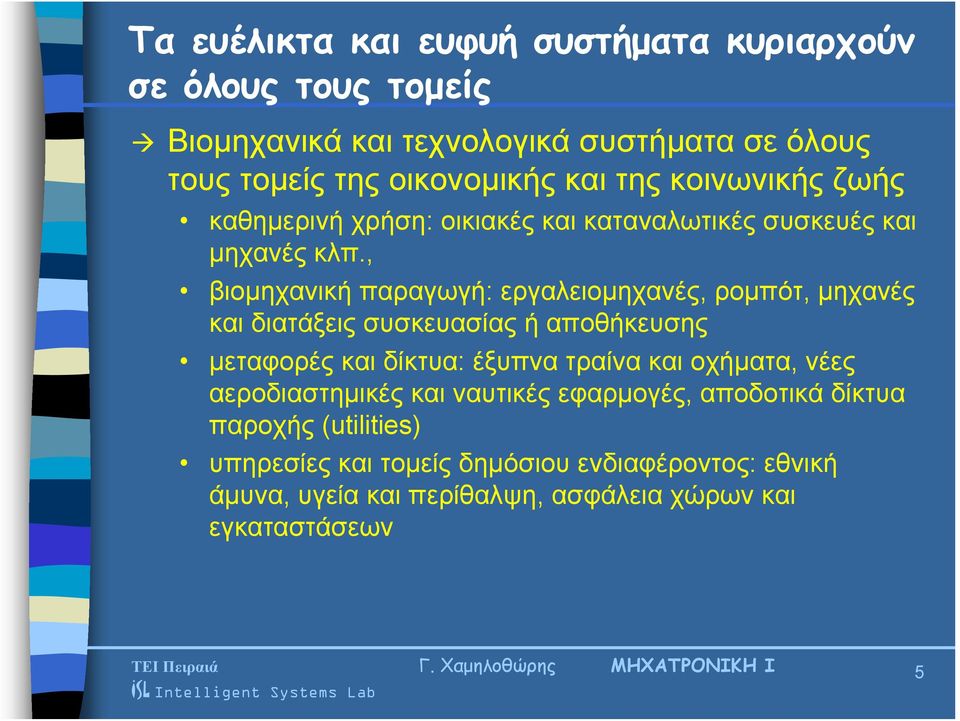 Τα ευέλικτα και ευφυή συστήματα κυριαρχούν σε όλους τους τομείς

→ Βιομηχανικά και τεχνολογικά συστήματα σε όλους τους τομείς της οικονομικής και της κοινωνικής ζωής

• καθημερινή χρήση: οικιακές και καταναλωτικές συσκευές και μηχανές κλπ.,

• βιομηχανική παραγωγή: εργαλειομηχανές, ρομπότ, μηχανές και διατάξεις συσκευασίας ή αποθήκευσης

• μεταφορές και δίκτυα: έξυπνα τραίνα και οχήματα, νέες αεροδιαστημικές και ναυτικές εφαρμογές, αποδοτικά δίκτυα παροχής (utilities)

• υπηρεσίες και τομείς δημόσιου ενδιαφέροντος: εθνική άμυνα, υγεία και περίθαλψη, ασφάλεια χώρων και εγκαταστάσεων

ΤΕΙ Πειραιά
ISL Intelligent Systems Lab
Γ. Χαμηλοθώρης
ΜΗΧΑΤΡΟΝΙΚΗ Ι
5